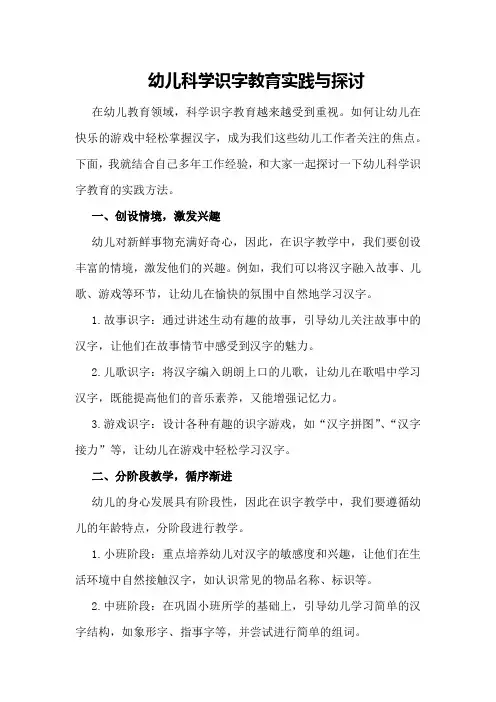 幼儿科学识字教育实践与探讨

在幼儿教育领域，科学识字教育越来越受到重视。如何让幼儿在快乐的游戏中轻松掌握汉字，成为我们这些幼儿工作者关注的焦点。下面，我就结合自己多年工作经验，和大家一起探讨一下幼儿科学识字教育的实践方法。

一、创设情境，激发兴趣

幼儿对新鲜事物充满好奇心，因此，在识字教学中，我们要创设丰富的情境，激发他们的兴趣。例如，我们可以将汉字融入故事、儿歌、游戏等环节，让幼儿在愉快的氛围中自然地学习汉字。

1.故事识字：通过讲述生动有趣的故事，引导幼儿关注故事中的汉字，让他们在故事情节中感受到汉字的魅力。

2.儿歌识字：将汉字编入朗朗上口的儿歌，让幼儿在歌唱中学习汉字，既能提高他们的音乐素养，又能增强记忆力。

3.游戏识字：设计各种有趣的识字游戏，如“汉字拼图”、“汉字接力”等，让幼儿在游戏中轻松学习汉字。

二、分阶段教学，循序渐进

幼儿的身心发展具有阶段性，因此在识字教学中，我们要遵循幼儿的年龄特点，分阶段进行教学。

1.小班阶段：重点培养幼儿对汉字的敏感度和兴趣，让他们在生活环境中自然接触汉字，如认识常见的物品名称、标识等。

2.中班阶段：在巩固小班所学的基础上，引导幼儿学习简单的汉字结构，如象形字、指事字等，并尝试进行简单的组词。